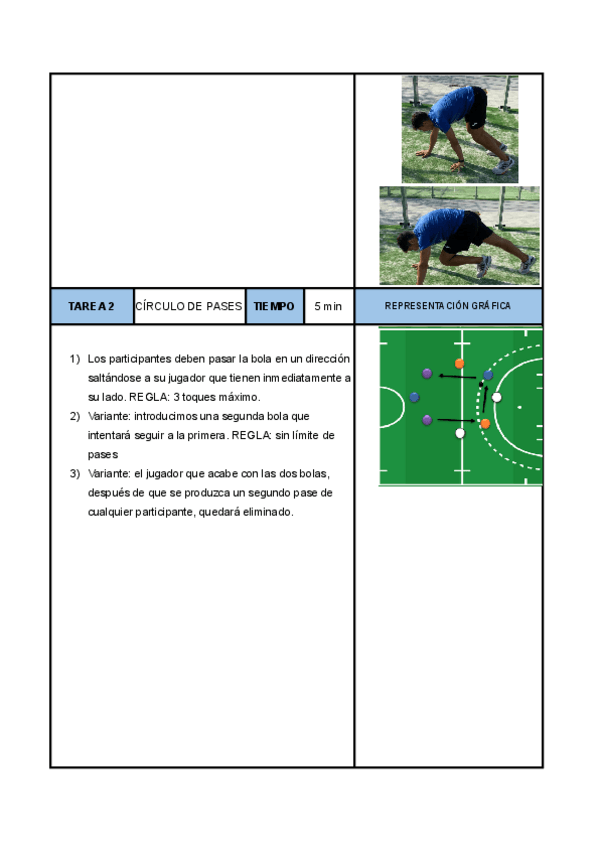 | TAREA 2 | CÍRCULO DE PASES | TIEMPO | 5 min | REPRESENTACIÓN GRÁFICA |
|---|---|---|---|---|

1) Los participantes deben pasar la bola en un dirección saltándose a su jugador que tienen inmediatamente a su lado. REGLA: 3 toques máximo.
2) Variante: introducimos una segunda bola que intentará seguir a la primera. REGLA: sin límite de pases
3) Variante: el jugador que acabe con las dos bolas, después de que se produzca un segundo pase de cualquier participante, quedará eliminado.